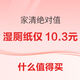 家清绝对值

湿厕纸仅 10.3元

什么值得买